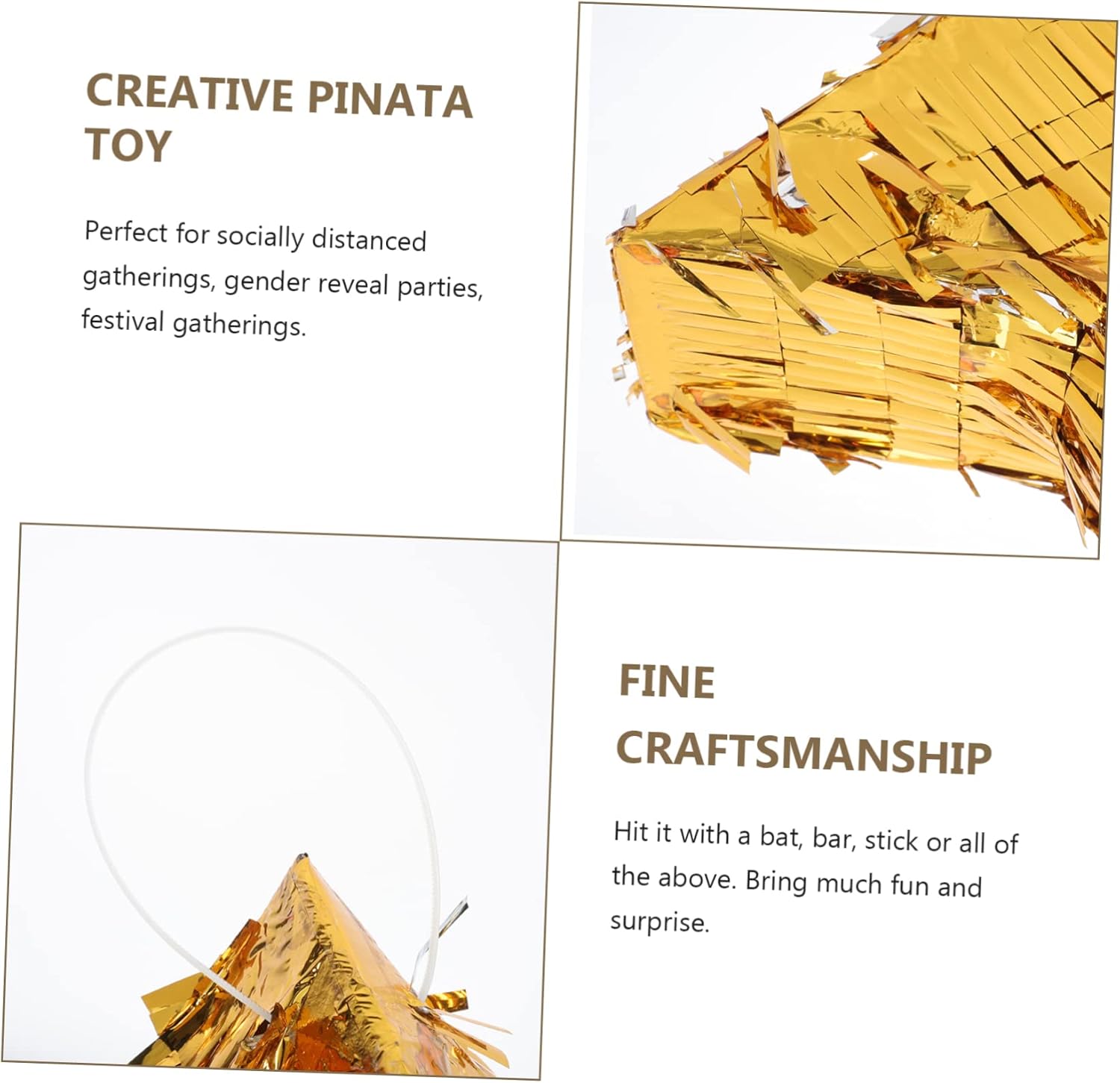 CREATIVE PINATA TOY

Perfect for socially distanced gatherings, gender reveal parties, festival gatherings.

FINE CRAFTSMANSHIP

Hit it with a bat, bar, stick or all of the above. Bring much fun and surprise.